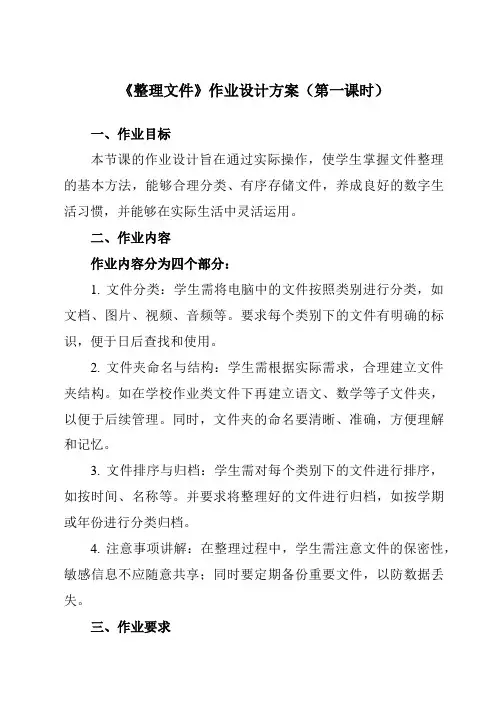 《整理文件》作业设计方案（第一课时）

一、作业目标

本节课的作业设计旨在通过实际操作，使学生掌握文件整理的基本方法，能够合理分类、有序存储文件，养成良好的数字生活习惯，并能够在实际生活中灵活运用。

二、作业内容

作业内容分为四个部分：

1. 文件分类：学生需将电脑中的文件按照类别进行分类，如文档、图片、视频、音频等。要求每个类别下的文件有明确的标识，便于日后查找和使用。

2. 文件夹命名与结构：学生需根据实际需求，合理建立文件夹结构。如在学校作业类文件下再建立语文、数学等子文件夹，以便于后续管理。同时，文件夹的命名要清晰、准确，方便理解和记忆。

3. 文件排序与归档：学生需对每个类别下的文件进行排序，如按时间、名称等。并要求将整理好的文件进行归档，如按学期或年份进行分类归档。

4. 注意事项讲解：在整理过程中，学生需注意文件的保密性，敏感信息不应随意共享；同时要定期备份重要文件，以防数据丢失。

三、作业要求